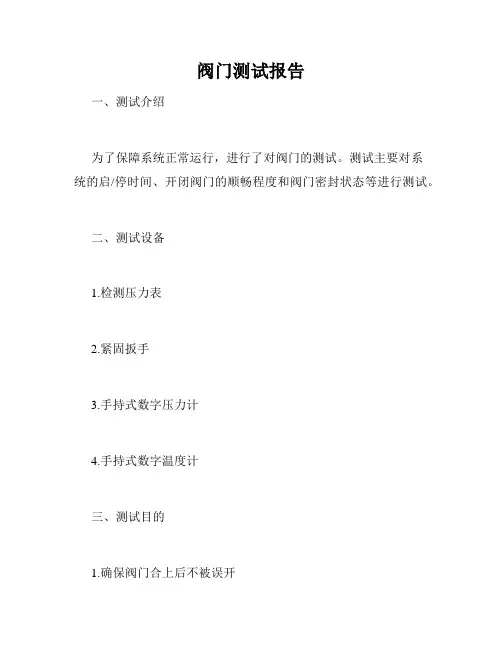 阀门测试报告

一、测试介绍

为了保障系统正常运行，进行了对阀门的测试。测试主要对系统的启/停时间、开闭阀门的顺畅程度和阀门密封状态等进行测试。

二、测试设备

1.检测压力表

2.紧固扳手

3.手持式数字压力计

4.手持式数字温度计

三、测试目的

1.确保阀门合上后不被误开